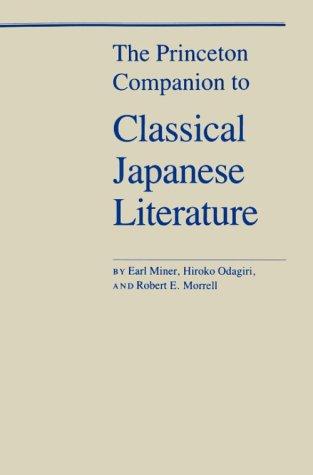 The Princeton Companion to

Classical Japanese Literature

BY Earl Miner, Hiroko Odagiri, AND Robert E. Morrell